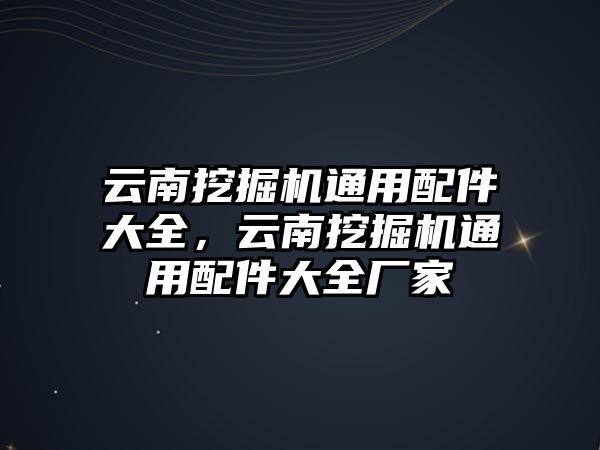 云南挖掘机通用配件大全，云南挖掘机通用配件大全厂家